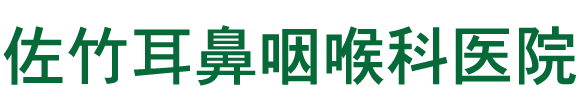 佐竹耳鼻咽喉科医院